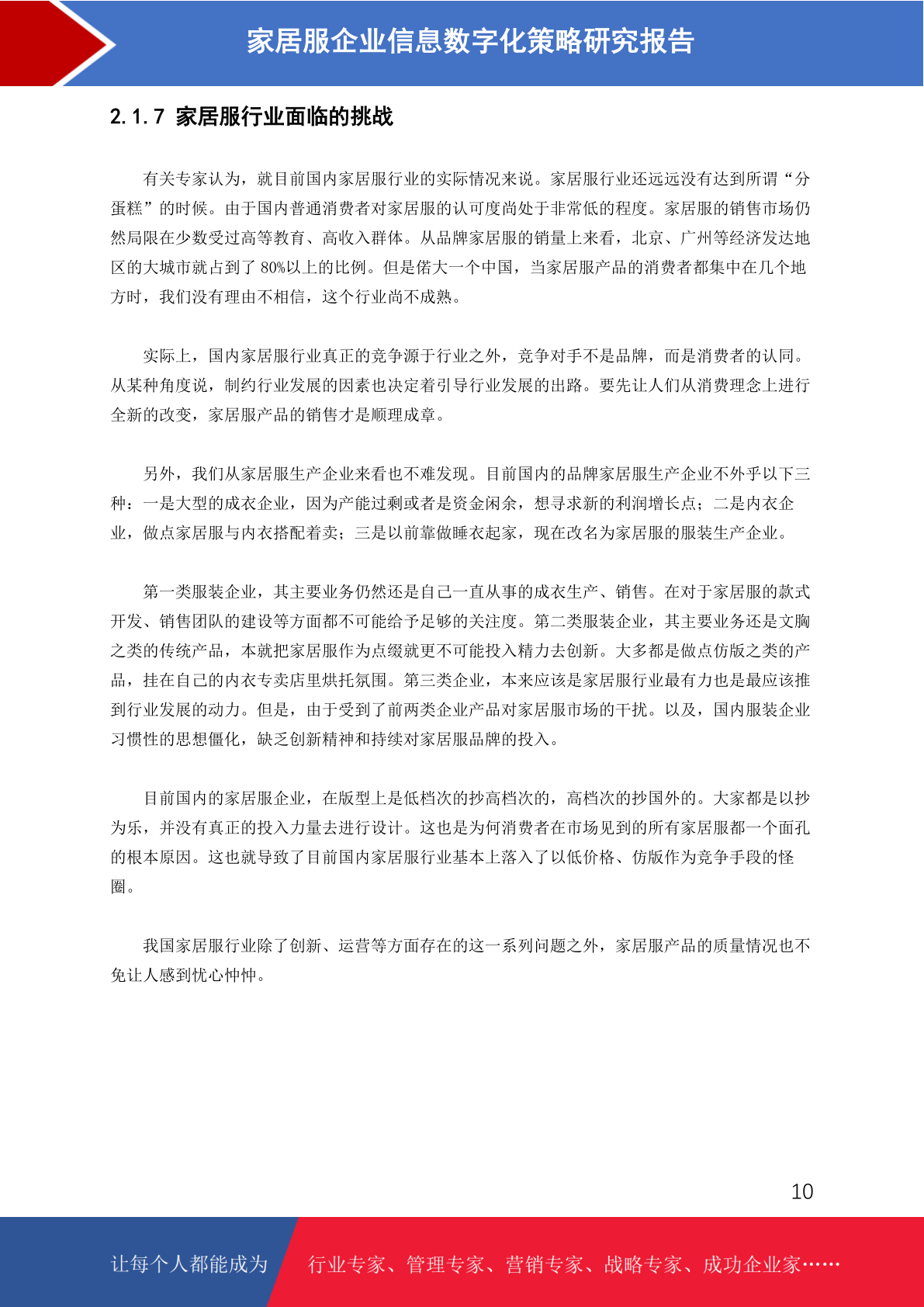 家居服企业信息数字化策略研究报告

2.1.7 家居服行业面临的挑战

有关专家认为，就目前国内家居服行业的实际情况来说。家居服行业还远远没有达到所谓“分蛋糕”的时候。由于国内普通消费者对家居服的认可度尚处于非常低的程度。家居服的销售市场仍然局限在少数受过高等教育、高收入群体。从品牌家居服的销量上来看，北京、广州等经济发达地区的大城市就占到了 80%以上的比例。但是偌大一个中国，当家居服产品的消费者都集中在几个地方时，我们没有理由不相信，这个行业尚不成熟。

实际上，国内家居服行业真正的竞争源于行业之外，竞争对手不是品牌，而是消费者的认同。从某种角度说，制约行业发展的因素也决定着引导行业发展的出路。要先让人们从消费理念上进行全新的改变，家居服产品的销售才是顺理成章。

另外，我们从家居服生产企业来看也不难发现。目前国内的品牌家居服生产企业不外乎以下三种：一是大型的成衣企业，因为产能过剩或者是资金闲余，想寻求新的利润增长点；二是内衣企业，做点家居服与内衣搭配着卖；三是以前靠做睡衣起家，现在改名为家居服的服装生产企业。

第一类服装企业，其主要业务仍然还是自己一直从事的成衣生产、销售。在对于家居服的款式开发、销售团队的建设等方面都不可能给予足够的关注度。第二类服装企业，其主要业务还是文胸之类的传统产品，本就把家居服作为点缀就更不可能投入精力去创新。大多都是做点仿版之类的产品，挂在自己的内衣专卖店里烘托氛围。第三类企业，本来应该是家居服行业最有力也是最应该推到行业发展的动力。但是，由于受到了前两类企业产品对家居服市场的干扰。以及，国内服装企业习惯性的思想僵化，缺乏创新精神和持续对家居服品牌的投入。

目前国内的家居服企业，在版型上是低档次的抄高档次的，高档次的抄国外的。大家都是以抄为乐，并没有真正的投入力量去进行设计。这也是为何消费者在市场见到的所有家居服都一个面孔的根本原因。这也就导致了目前国内家居服行业基本上落入了以低价格、仿版作为竞争手段的怪圈。

我国家居服行业除了创新、运营等方面存在的这一系列问题之外，家居服产品的质量情况也不免让人感到忧心忡忡。

10

让每个人都能成为 行业专家、管理专家、营销专家、战略专家、成功企业家……